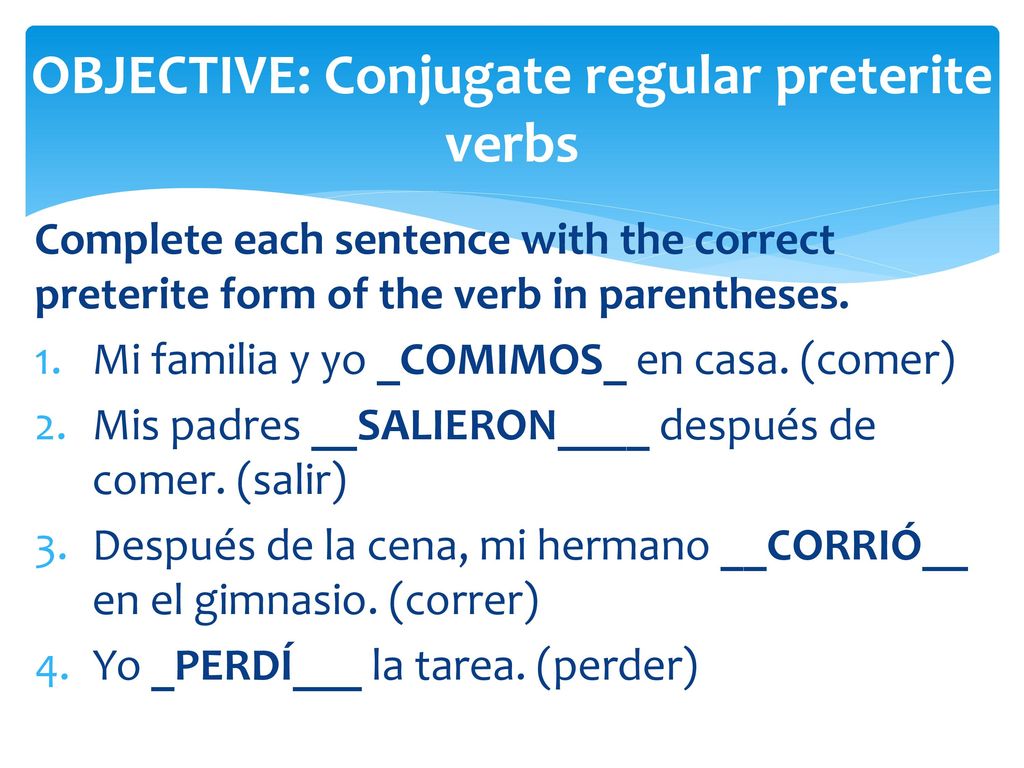 OBJECTIVE: Conjugate regular preterite verbs

Complete each sentence with the correct preterite form of the verb in parentheses.

1. Mi familia y yo _COMIMOS_ en casa. (comer)
2. Mis padres __SALIERON____ después de comer. (salir)
3. Después de la cena, mi hermano __CORRIÓ__ en el gimnasio. (correr)
4. Yo _PERDÍ___ la tarea. (perder)